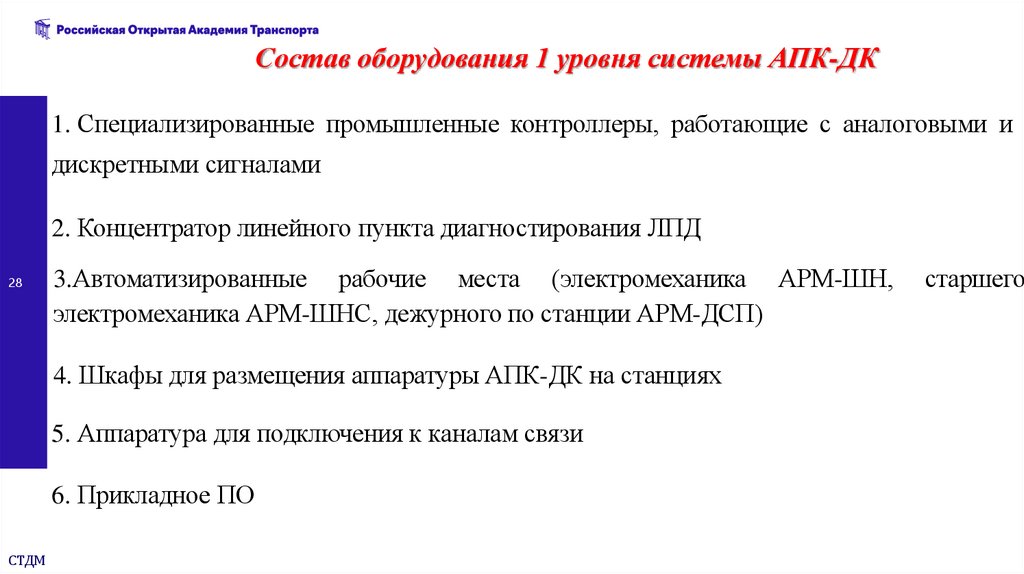 Российская Открытая Академия Транспорта

Состав оборудования 1 уровня системы АПК-ДК

1. Специализированные промышленные контроллеры, работающие с аналоговыми и дискретными сигналами

2. Концентратор линейного пункта диагностирования ЛПД

28

3.Автоматизированные рабочие места (электромеханика АРМ-ШН, старшего электромеханика АРМ-ШНС, дежурного по станции АРМ-ДСП)

4. Шкафы для размещения аппаратуры АПК-ДК на станциях

5. Аппаратура для подключения к каналам связи

6. Прикладное ПО

СТДМ